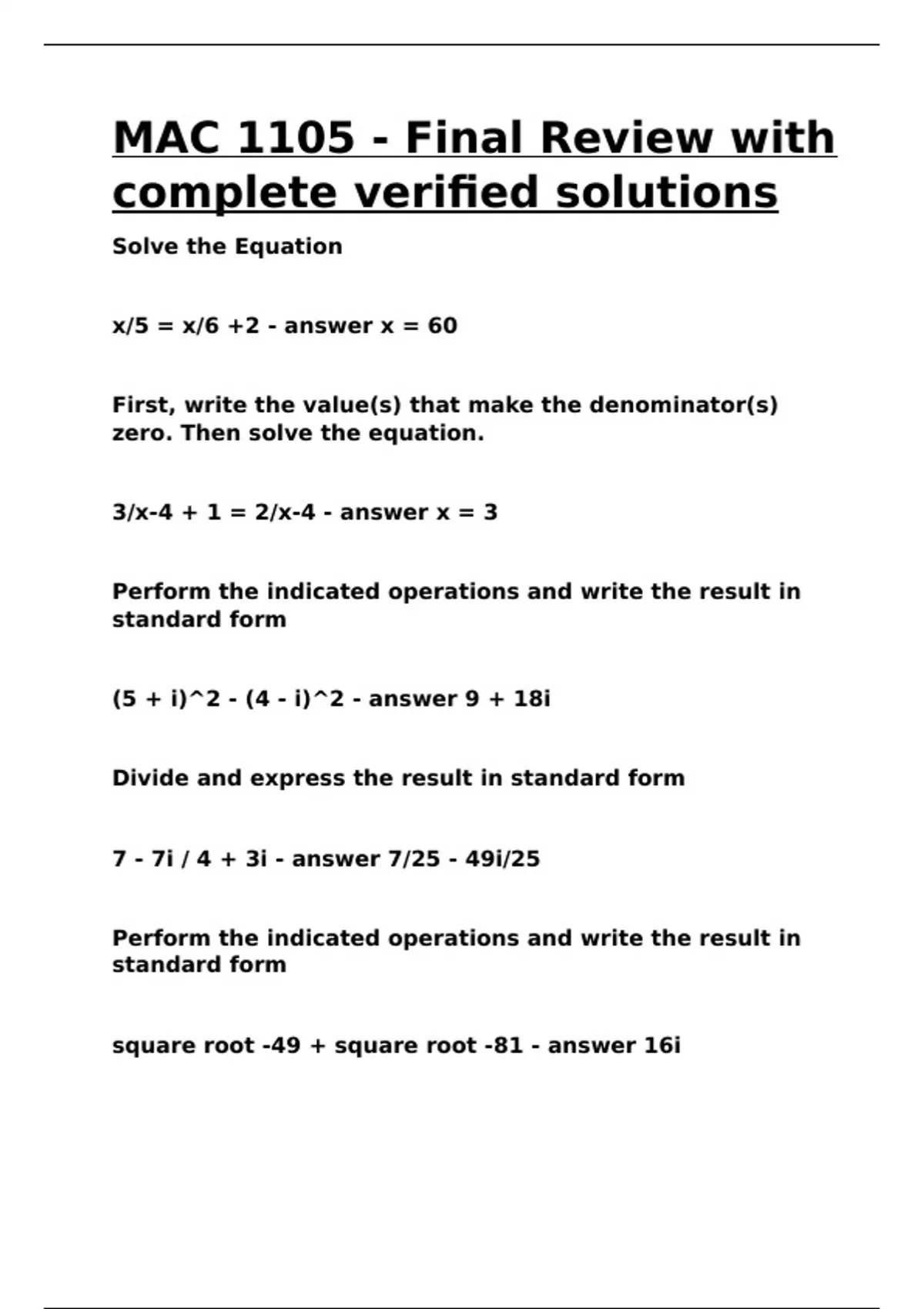 MAC 1105 - Final Review with complete verified solutions

Solve the Equation

x/5 = x/6 +2 - answer x = 60

First, write the value(s) that make the denominator(s) zero. Then solve the equation.

3/x-4 + 1 = 2/x-4 - answer x = 3

Perform the indicated operations and write the result in standard form

(5 + i)^2 - (4 - i)^2 - answer 9 + 18i

Divide and express the result in standard form

7 - 7i / 4 + 3i - answer 7/25 - 49i/25

Perform the indicated operations and write the result in standard form

square root -49 + square root -81 - answer 16i